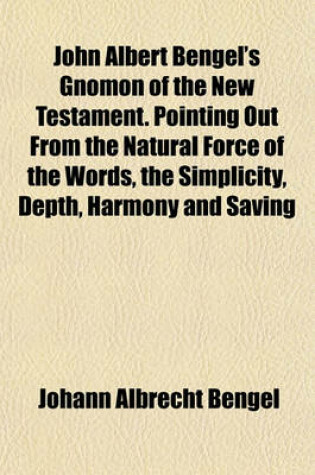 John Albert Bengel's Gnomon of the New Testament. Pointing Out From the Natural Force of the Words, the Simplicity, Depth, Harmony and Saving

Johann Albrecht Bengel